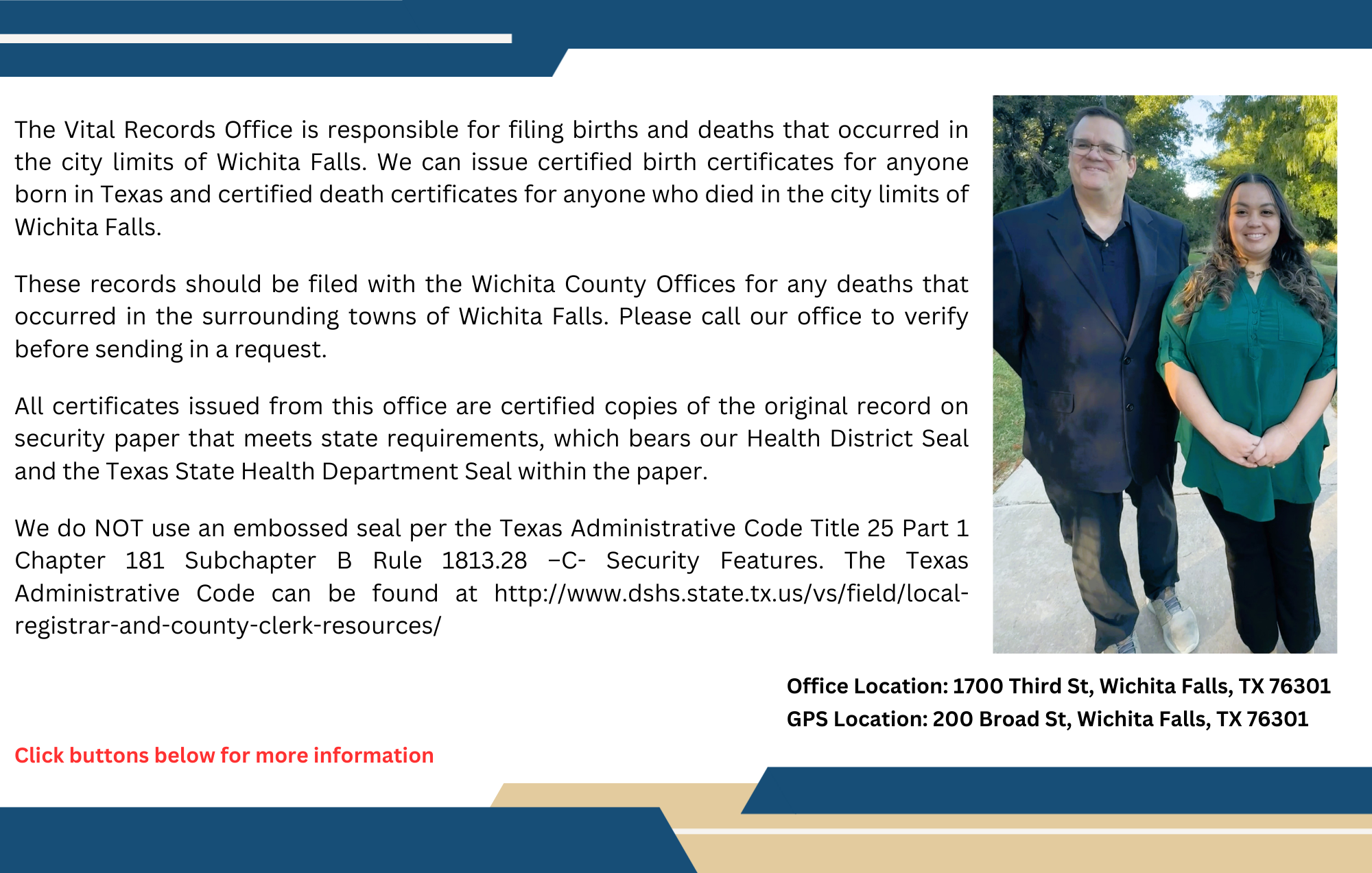 The Vital Records Office is responsible for filing births and deaths that occurred in the city limits of Wichita Falls. We can issue certified birth certificates for anyone born in Texas and certified death certificates for anyone who died in the city limits of Wichita Falls.

These records should be filed with the Wichita County Offices for any deaths that occurred in the surrounding towns of Wichita Falls. Please call our office to verify before sending in a request.

All certificates issued from this office are certified copies of the original record on security paper that meets state requirements, which bears our Health District Seal and the Texas State Health Department Seal within the paper.

We do NOT use an embossed seal per the Texas Administrative Code Title 25 Part 1 Chapter 181 Subchapter B Rule 1813.28 –C- Security Features. The Texas Administrative Code can be found at http://www.dshs.state.tx.us/vs/field/local-registrar-and-county-clerk-resources/

Office Location: 1700 Third St, Wichita Falls, TX 76301
GPS Location: 200 Broad St, Wichita Falls, TX 76301

Click buttons below for more information